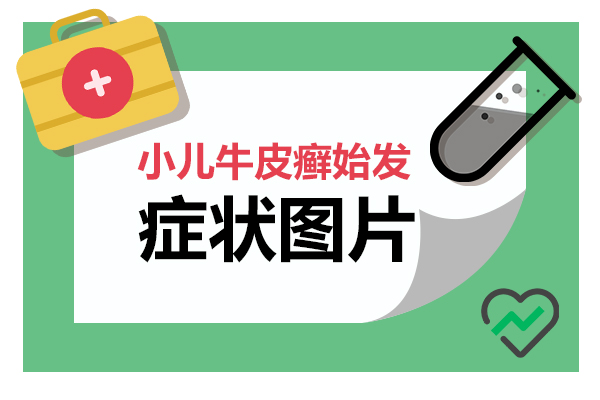 小儿牛皮癣始发

症状图片